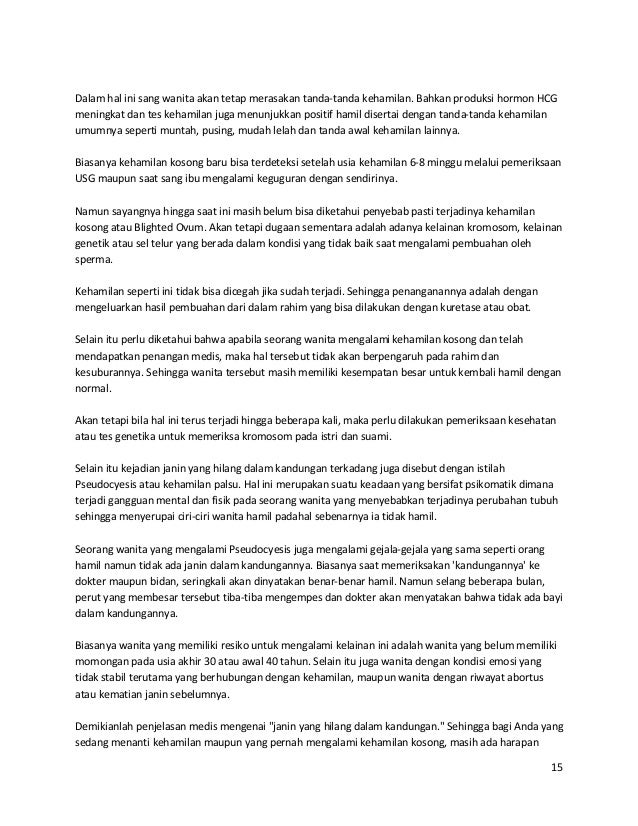 Dalam hal ini sang wanita akan tetap merasakan tanda-tanda kehamilan. Bahkan produksi hormon HCG meningkat dan tes kehamilan juga menunjukkan positif hamil disertai dengan tanda-tanda kehamilan umumnya seperti muntah, pusing, mudah lelah dan tanda awal kehamilan lainnya.

Biasanya kehamilan kosong baru bisa terdeteksi setelah usia kehamilan 6-8 minggu melalui pemeriksaan USG maupun saat sang ibu mengalami keguguran dengan sendirinya.

Namun sayangnya hingga saat ini masih belum bisa diketahui penyebab pasti terjadinya kehamilan kosong atau Blighted Ovum. Akan tetapi dugaan sementara adalah adanya kelainan kromosom, kelainan genetik atau sel telur yang berada dalam kondisi yang tidak baik saat mengalami pembuahan oleh sperma.

Kehamilan seperti ini tidak bisa dicegah jika sudah terjadi. Sehingga penanganannya adalah dengan mengeluarkan hasil pembuahan dari dalam rahim yang bisa dilakukan dengan kuretase atau obat.

Selain itu perlu diketahui bahwa apabila seorang wanita mengalami kehamilan kosong dan telah mendapatkan penangan medis, maka hal tersebut tidak akan berpengaruh pada rahim dan kesuburannya. Sehingga wanita tersebut masih memiliki kesempatan besar untuk kembali hamil dengan normal.

Akan tetapi bila hal ini terus terjadi hingga beberapa kali, maka perlu dilakukan pemeriksaan kesehatan atau tes genetika untuk memeriksa kromosom pada istri dan suami.

Selain itu kejadian janin yang hilang dalam kandungan terkadang juga disebut dengan istilah Pseudocyesis atau kehamilan palsu. Hal ini merupakan suatu keadaan yang bersifat psikomatik dimana terjadi gangguan mental dan fisik pada seorang wanita yang menyebabkan terjadinya perubahan tubuh sehingga menyerupai ciri-ciri wanita hamil padahal sebenarnya ia tidak hamil.

Seorang wanita yang mengalami Pseudocyesis juga mengalami gejala-gejala yang sama seperti orang hamil namun tidak ada janin dalam kandungannya. Biasanya saat memeriksakan 'kandungannya' ke dokter maupun bidan, seringkali akan dinyatakan benar-benar hamil. Namun selang beberapa bulan, perut yang membesar tersebut tiba-tiba mengempes dan dokter akan menyatakan bahwa tidak ada bayi dalam kandungannya.

Biasanya wanita yang memiliki resiko untuk mengalami kelainan ini adalah wanita yang belum memiliki momongan pada usia akhir 30 atau awal 40 tahun. Selain itu juga wanita dengan kondisi emosi yang tidak stabil terutama yang berhubungan dengan kehamilan, maupun wanita dengan riwayat abortus atau kematian janin sebelumnya.

Demikianlah penjelasan medis mengenai "janin yang hilang dalam kandungan." Sehingga bagi Anda yang sedang menanti kehamilan maupun yang pernah mengalami kehamilan kosong, masih ada harapan

15